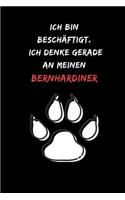 ICH BIN BESCHÄFTIGT. ICH DENKE GERADE AN MEINEN BERNHARDINER